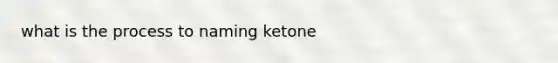 what is the process to naming ketone